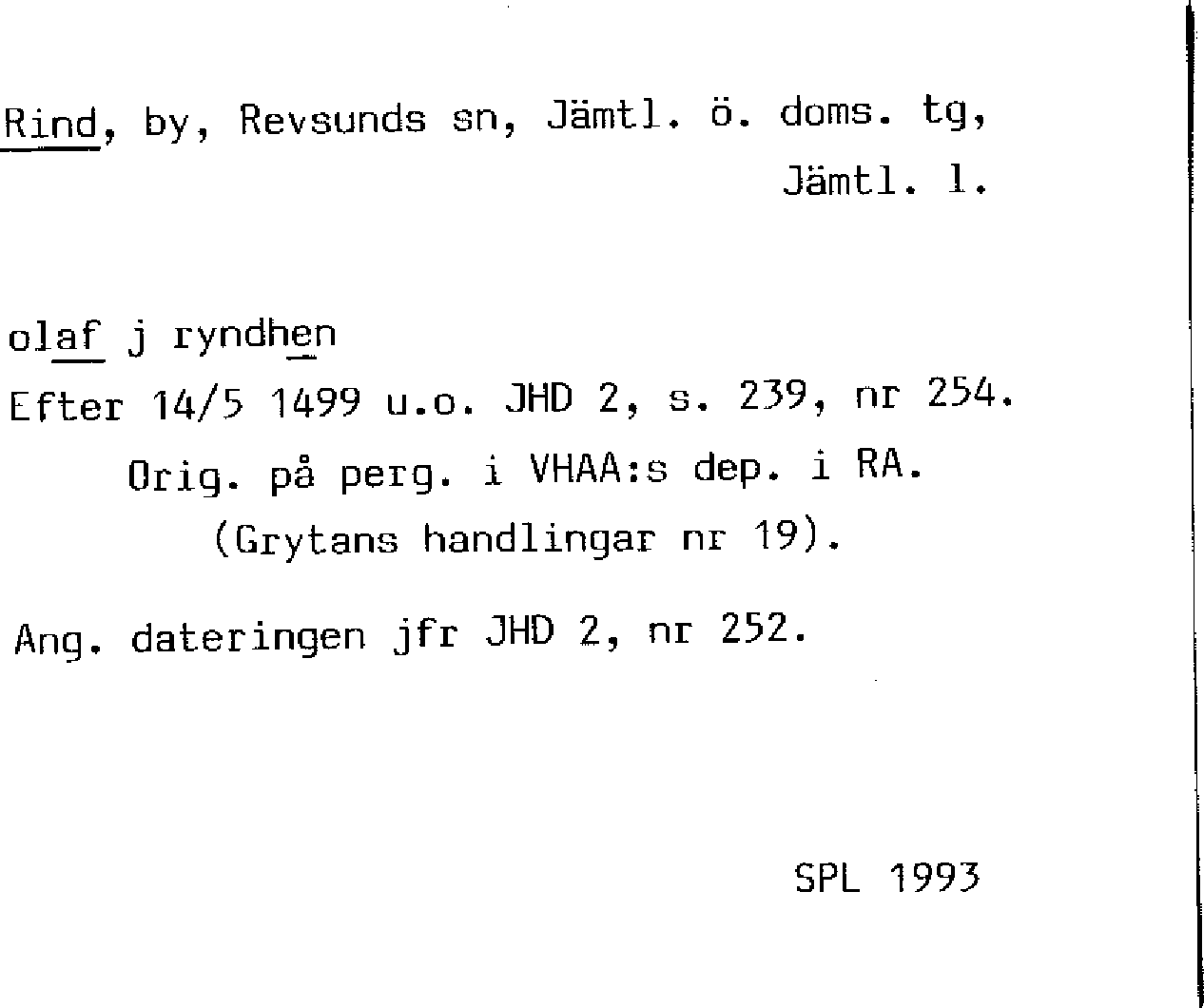 Rind, by, Revsunds sn, Jämtl. ö. doms. tg,
Jämtl. l.

olaf j ryndhen

Efter 14/5 1499 u.o. JHD 2, s. 239, nr 254.
Orig. på perg. i VHAA:s dep. i RA.
(Grytans handlingar nr 19).

Ang. dateringen jfr JHD 2, nr 252.

SPL 1993